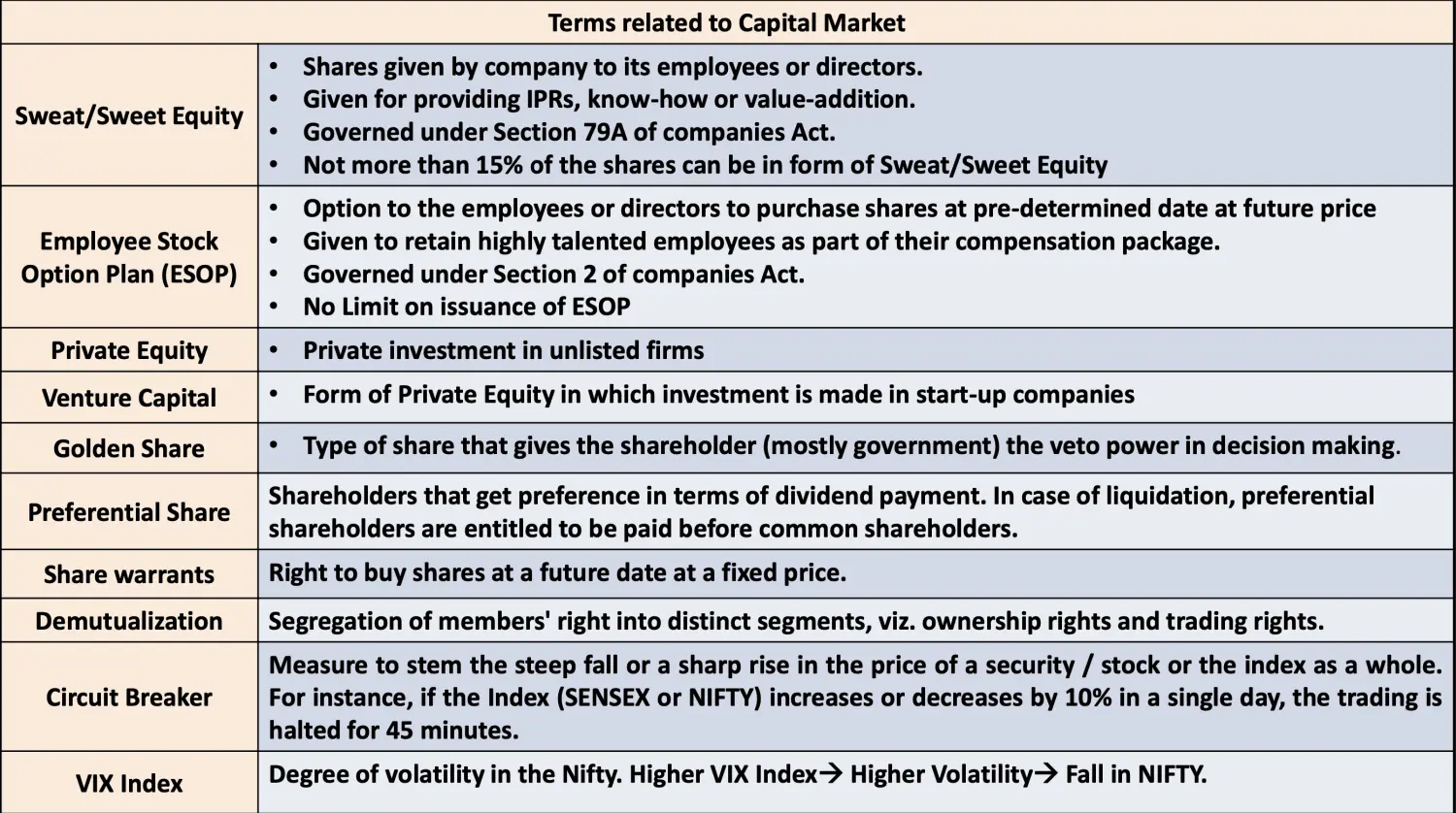 | Terms related to Capital Market | |
|---|---|
| Sweat/Sweet Equity | • Shares given by company to its employees or directors. • Given for providing IPRs, know-how or value-addition. • Governed under Section 79A of companies Act. • Not more than 15% of the shares can be in form of Sweat/Sweet Equity |
| Employee Stock Option Plan (ESOP) | • Option to the employees or directors to purchase shares at pre-determined date at future price • Given to retain highly talented employees as part of their compensation package. • Governed under Section 2 of companies Act. • No Limit on issuance of ESOP |
| Private Equity | • Private investment in unlisted firms |
| Venture Capital | • Form of Private Equity in which investment is made in start-up companies |
| Golden Share | • Type of share that gives the shareholder (mostly government) the veto power in decision making. |
| Preferential Share | Shareholders that get preference in terms of dividend payment. In case of liquidation, preferential shareholders are entitled to be paid before common shareholders. |
| Share warrants | Right to buy shares at a future date at a fixed price. |
| Demutualization | Segregation of members' right into distinct segments, viz. ownership rights and trading rights. |
| Circuit Breaker | Measure to stem the steep fall or a sharp rise in the price of a security / stock or the index as a whole. For instance, if the Index (SENSEX or NIFTY) increases or decreases by 10% in a single day, the trading is halted for 45 minutes. |
| VIX Index | Degree of volatility in the Nifty. Higher VIX Index→ Higher Volatility→ Fall in NIFTY. |